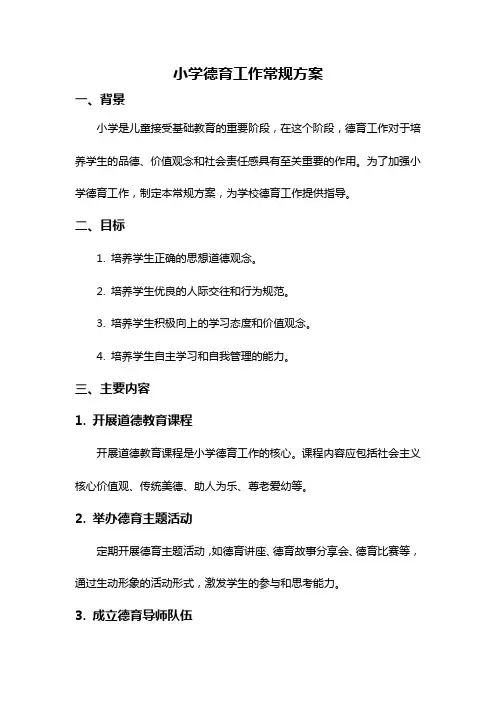 小学德育工作常规方案

一、背景

小学是儿童接受基础教育的重要阶段，在这个阶段，德育工作对于培养学生的品德、价值观念和社会责任感具有至关重要的作用。为了加强小学德育工作，制定本常规方案，为学校德育工作提供指导。

二、目标

1. 培养学生正确的思想道德观念。

2. 培养学生优良的人际交往和行为规范。

3. 培养学生积极向上的学习态度和价值观念。

4. 培养学生自主学习和自我管理的能力。

三、主要内容

1. 开展道德教育课程

开展道德教育课程是小学德育工作的核心。课程内容应包括社会主义核心价值观、传统美德、助人为乐、尊老爱幼等。

2. 举办德育主题活动

定期开展德育主题活动，如德育讲座、德育故事分享会、德育比赛等，通过生动形象的活动形式，激发学生的参与和思考能力。

3. 成立德育导师队伍